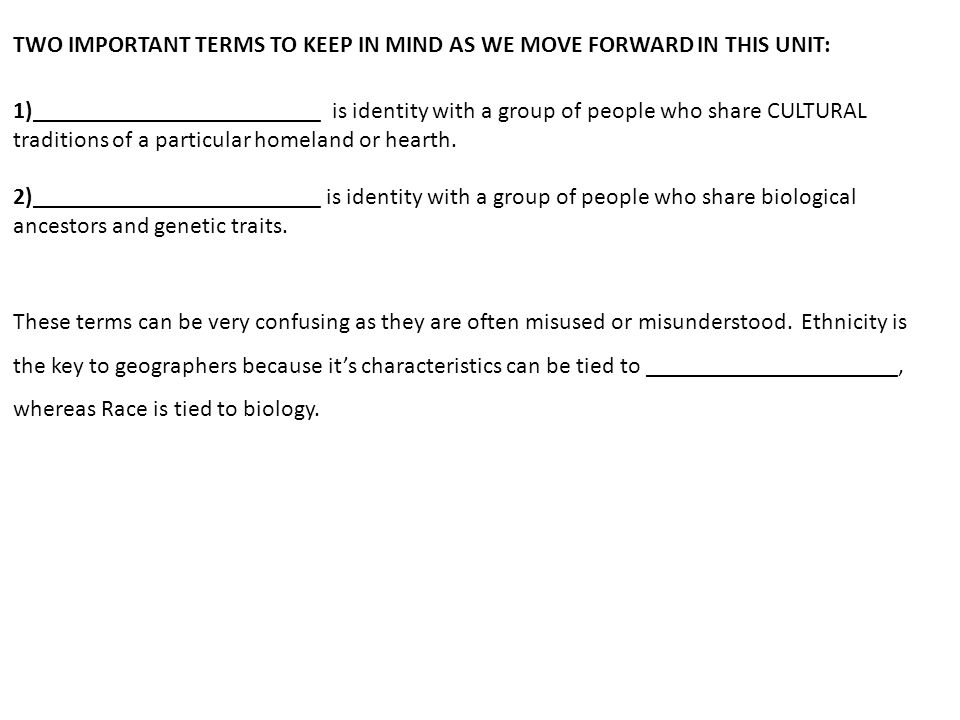 TWO IMPORTANT TERMS TO KEEP IN MIND AS WE MOVE FORWARD IN THIS UNIT:

1)_________________________ is identity with a group of people who share CULTURAL traditions of a particular homeland or hearth.

2)_________________________ is identity with a group of people who share biological ancestors and genetic traits.

These terms can be very confusing as they are often misused or misunderstood. Ethnicity is the key to geographers because it's characteristics can be tied to ______________________, whereas Race is tied to biology.